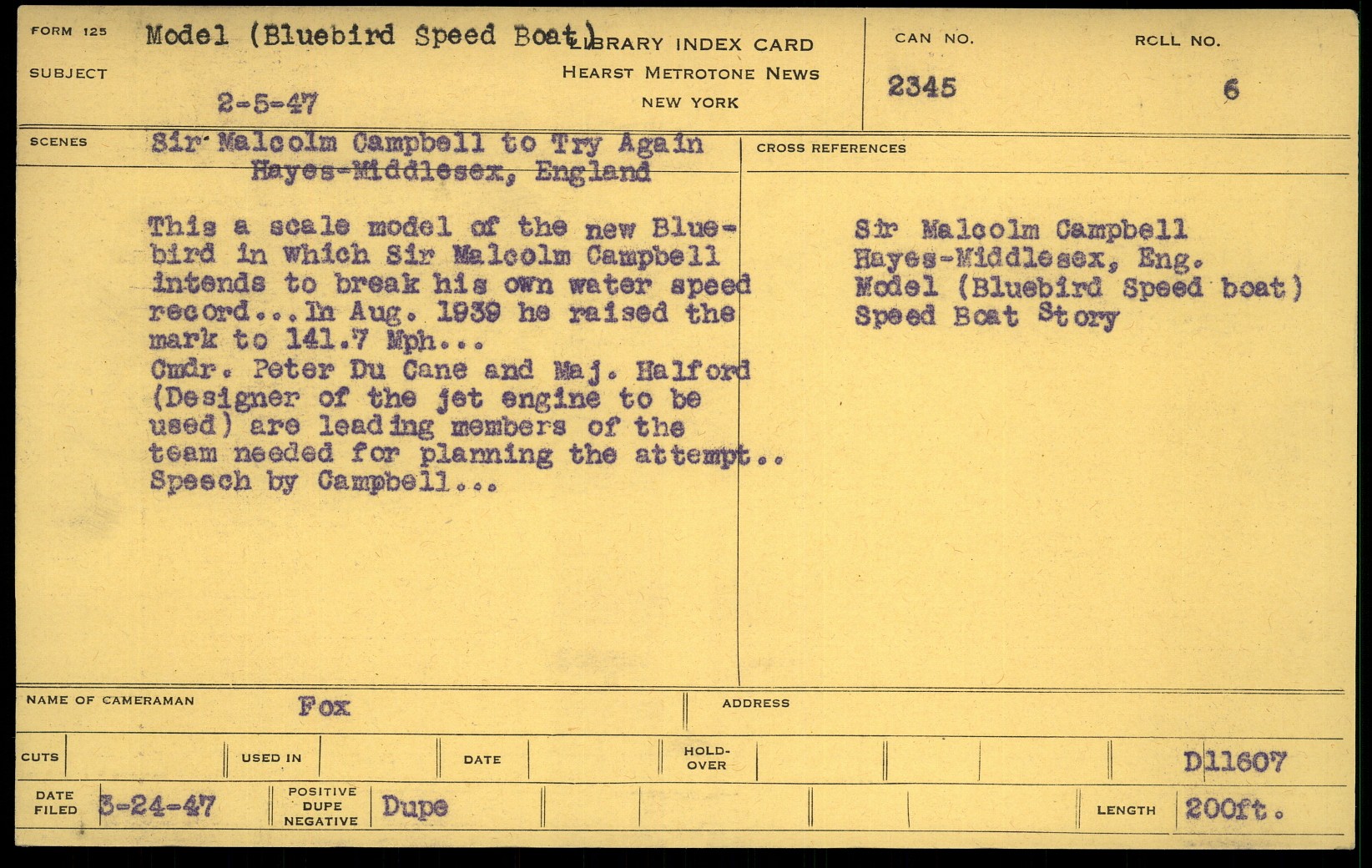 FORM 125
SUBJECT
Model (Bluebird Speed Boat)
2-5-47

LIBRARY INDEX CARD
HEARST METROTONE NEWS
NEW YORK

CAN NO.
2345

ROLL NO.
6

SCENES
Sir Malcolm Campbell to Try Again
Hayes-Middlesex, England

This a scale model of the new Bluebird in which Sir Malcolm Campbell intends to break his own water speed record...In Aug. 1939 he raised the mark to 141.7 Mph...
Cmdr. Peter Du Cane and Maj. Halford (Designer of the jet engine to be used) are leading members of the team needed for planning the attempt..
Speech by Campbell...

CROSS REFERENCES
Sir Malcolm Campbell
Hayes-Middlesex, Eng.
Model (Bluebird Speed boat)
Speed Boat Story

NAME OF CAMERAMAN Fox
ADDRESS

CUTS
USED IN
DATE
HOLD-OVER
D11607

DATE FILED 3-24-47
POSITIVE DUPE NEGATIVE Dupe
LENGTH 200ft.